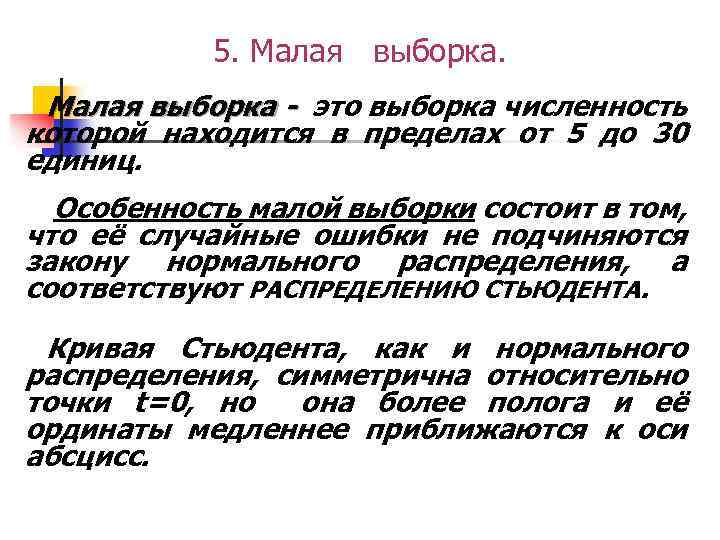 5. Малая выборка.

Малая выборка - это выборка численность которой находится в пределах от 5 до 30 единиц.

Особенность малой выборки состоит в том, что её случайные ошибки не подчиняются закону нормального распределения, а соответствуют РАСПРЕДЕЛЕНИЮ СТЬЮДЕНТА.

Кривая Стьюдента, как и нормального распределения, симметрична относительно точки $t=0$, но она более полога и её ординаты медленнее приближаются к оси абсцисс.